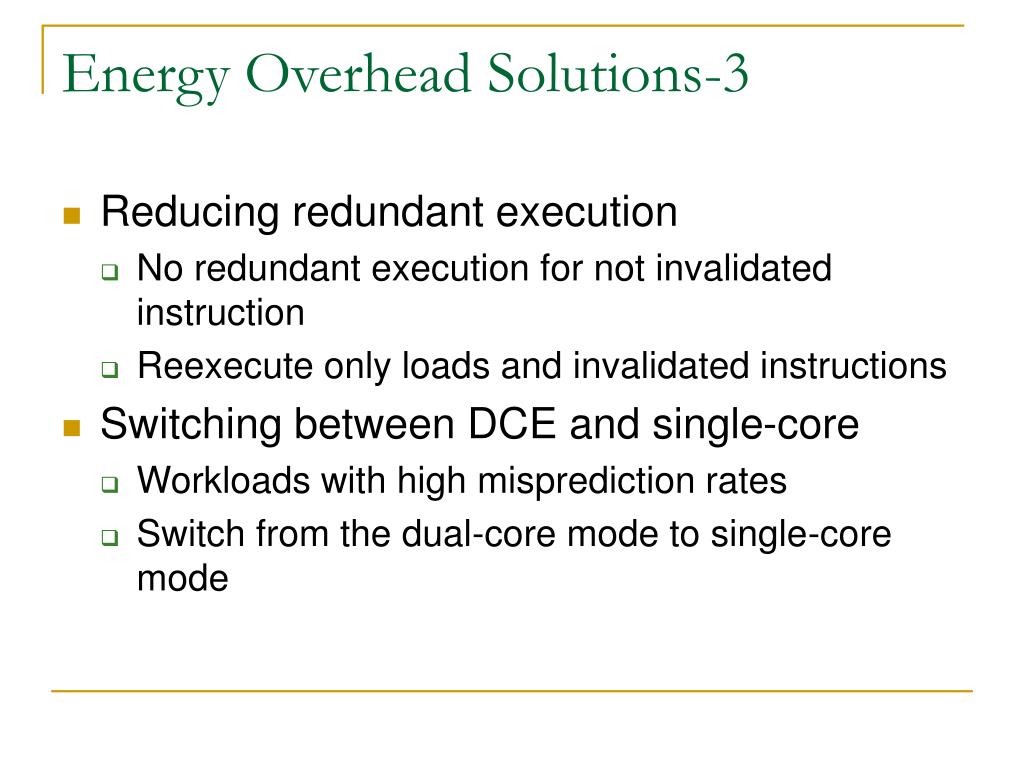 Energy Overhead Solutions-3

- Reducing redundant execution
  - No redundant execution for not invalidated instruction
  - Reexecute only loads and invalidated instructions
- Switching between DCE and single-core
  - Workloads with high misprediction rates
  - Switch from the dual-core mode to single-core mode